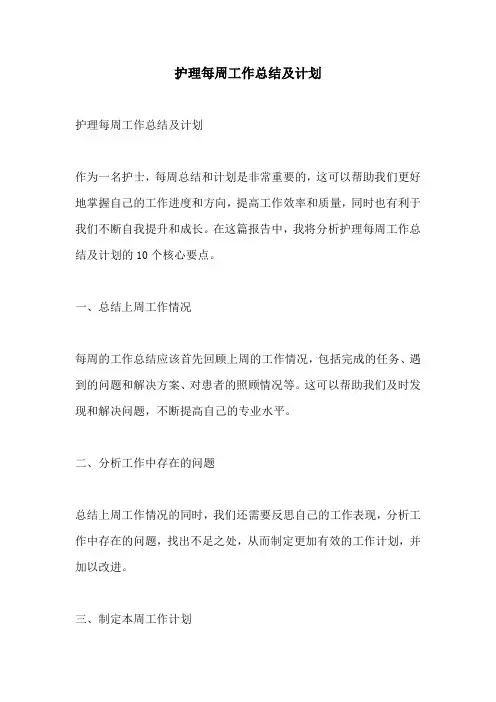 护理每周工作总结及计划

护理每周工作总结及计划

作为一名护士，每周总结和计划是非常重要的，这可以帮助我们更好地掌握自己的工作进度和方向，提高工作效率和质量，同时也有利于我们不断自我提升和成长。在这篇报告中，我将分析护理每周工作总结及计划的 10 个核心要点。

一、总结上周工作情况

每周的工作总结应该首先回顾上周的工作情况，包括完成的任务、遇到的问题和解决方案、对患者的照顾情况等。这可以帮助我们及时发现和解决问题，不断提高自己的专业水平。

二、分析工作中存在的问题

总结上周工作情况的同时，我们还需要反思自己的工作表现，分析工作中存在的问题，找出不足之处，从而制定更加有效的工作计划，并加以改进。

三、制定本周工作计划